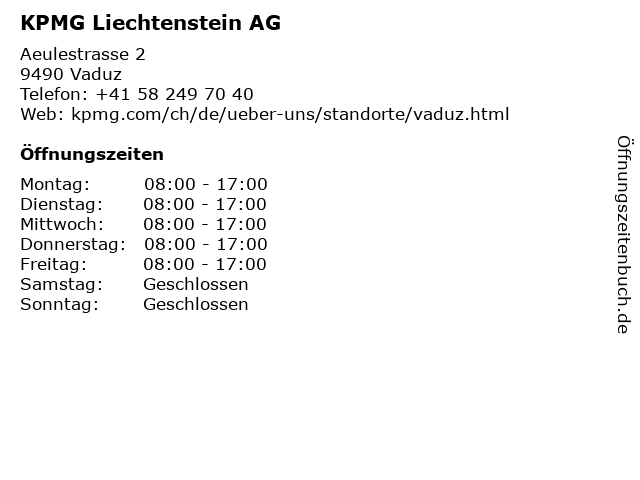 KPMG Liechtenstein AG

Aeulestrasse 2
9490 Vaduz
Telefon: +41 58 249 70 40
Web: kpmg.com/ch/de/ueber-uns/standorte/vaduz.html

Öffnungszeiten

Montag: 08:00 - 17:00
Dienstag: 08:00 - 17:00
Mittwoch: 08:00 - 17:00
Donnerstag: 08:00 - 17:00
Freitag: 08:00 - 17:00
Samstag: Geschlossen
Sonntag: Geschlossen

Öffnungszeitenbuch.de